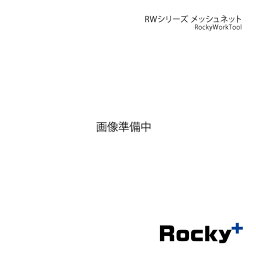 RWシリーズ メッシュネット
RockyWorkTool

画像準備中

Rocky+